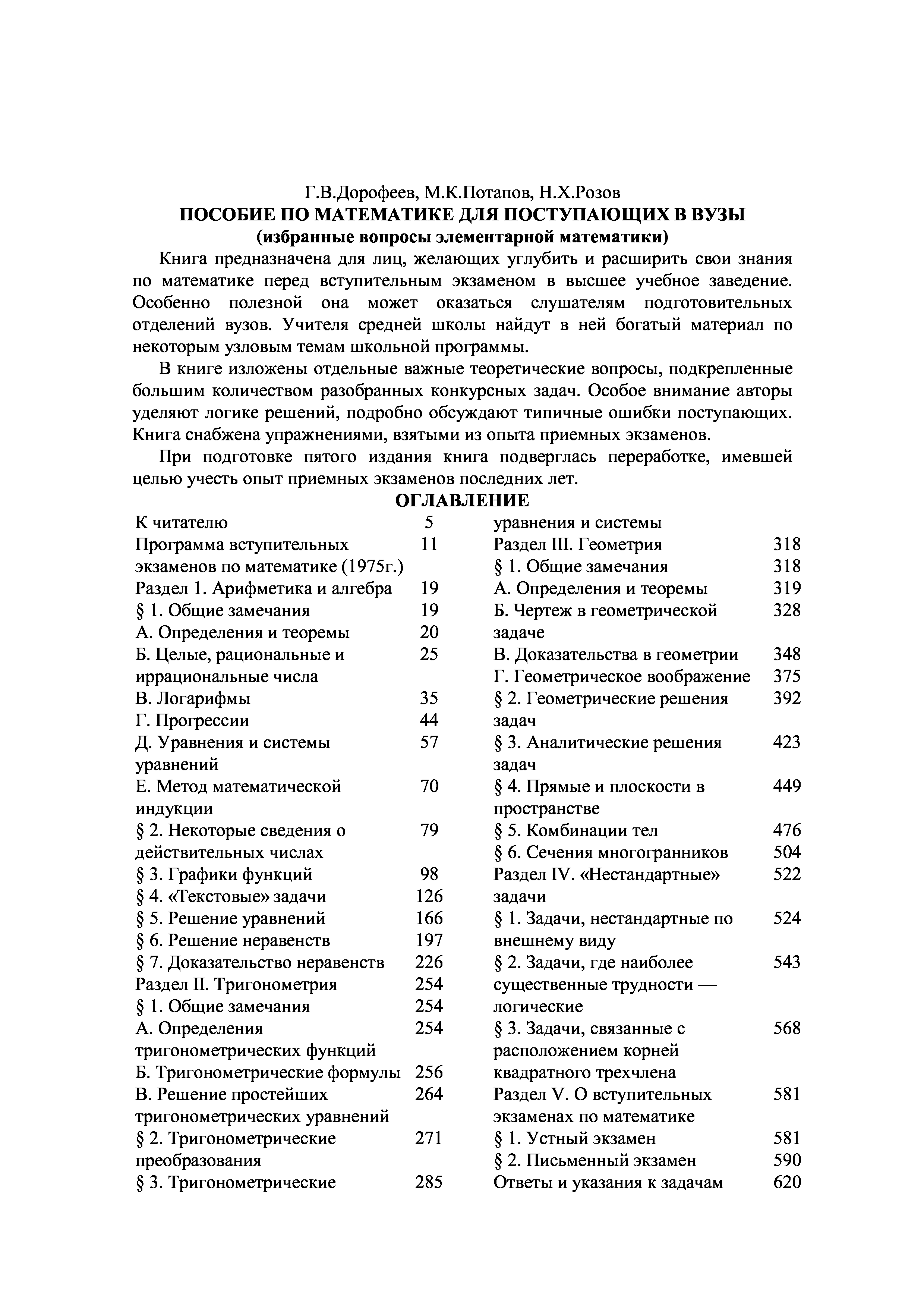 Г.В.Дорофеев, М.К.Потапов, Н.Х.Розов
ПОСОБИЕ ПО МАТЕМАТИКЕ ДЛЯ ПОСТУПАЮЩИХ В ВУЗЫ
(избранные вопросы элементарной математики)

Книга предназначена для лиц, желающих углубить и расширить свои знания по математике перед вступительным экзаменом в высшее учебное заведение. Особенно полезной она может оказаться слушателям подготовительных отделений вузов. Учителя средней школы найдут в ней богатый материал по некоторым узловым темам школьной программы.

В книге изложены отдельные важные теоретические вопросы, подкрепленные большим количеством разобранных конкурсных задач. Особое внимание авторы уделяют логике решений, подробно обсуждают типичные ошибки поступающих. Книга снабжена упражнениями, взятыми из опыта приемных экзаменов.

При подготовке пятого издания книга подверглась переработке, имевшей целью учесть опыт приемных экзаменов последних лет.

ОГЛАВЛЕНИЕ

| | |
|---|---|
| К читателю | 5 |
| Программа вступительных экзаменов по математике (1975г.) | 11 |
| Раздел 1. Арифметика и алгебра | 19 |
| § 1. Общие замечания | 19 |
| А. Определения и теоремы | 20 |
| Б. Целые, рациональные и иррациональные числа | 25 |
| В. Логарифмы | 35 |
| Г. Прогрессии | 44 |
| Д. Уравнения и системы уравнений | 57 |
| Е. Метод математической индукции | 70 |
| § 2. Некоторые сведения о действительных числах | 79 |
| § 3. Графики функций | 98 |
| § 4. «Текстовые» задачи | 126 |
| § 5. Решение уравнений | 166 |
| § 6. Решение неравенств | 197 |
| § 7. Доказательство неравенств | 226 |
| Раздел II. Тригонометрия | 254 |
| § 1. Общие замечания | 254 |
| А. Определения тригонометрических функций | 254 |
| Б. Тригонометрические формулы | 256 |
| В. Решение простейших тригонометрических уравнений | 264 |
| § 2. Тригонометрические преобразования | 271 |
| § 3. Тригонометрические уравнения и системы | 285 |
| Раздел III. Геометрия | 318 |
| § 1. Общие замечания | 318 |
| А. Определения и теоремы | 319 |
| Б. Чертеж в геометрической задаче | 328 |
| В. Доказательства в геометрии | 348 |
| Г. Геометрическое воображение | 375 |
| § 2. Геометрические решения задач | 392 |
| § 3. Аналитические решения задач | 423 |
| § 4. Прямые и плоскости в пространстве | 449 |
| § 5. Комбинации тел | 476 |
| § 6. Сечения многогранников | 504 |
| Раздел IV. «Нестандартные» задачи | 522 |
| § 1. Задачи, нестандартные по внешнему виду | 524 |
| § 2. Задачи, где наиболее существенные трудности — логические | 543 |
| § 3. Задачи, связанные с расположением корней квадратного трехчлена | 568 |
| Раздел V. О вступительных экзаменах по математике | 581 |
| § 1. Устный экзамен | 581 |
| § 2. Письменный экзамен | 590 |
| Ответы и указания к задачам | 620 |